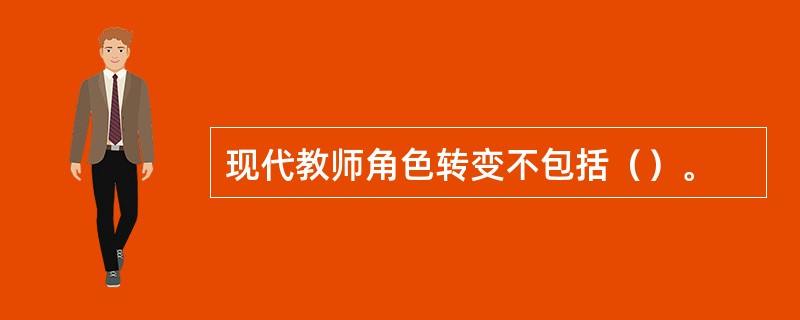 现代教师角色转变不包括（）。